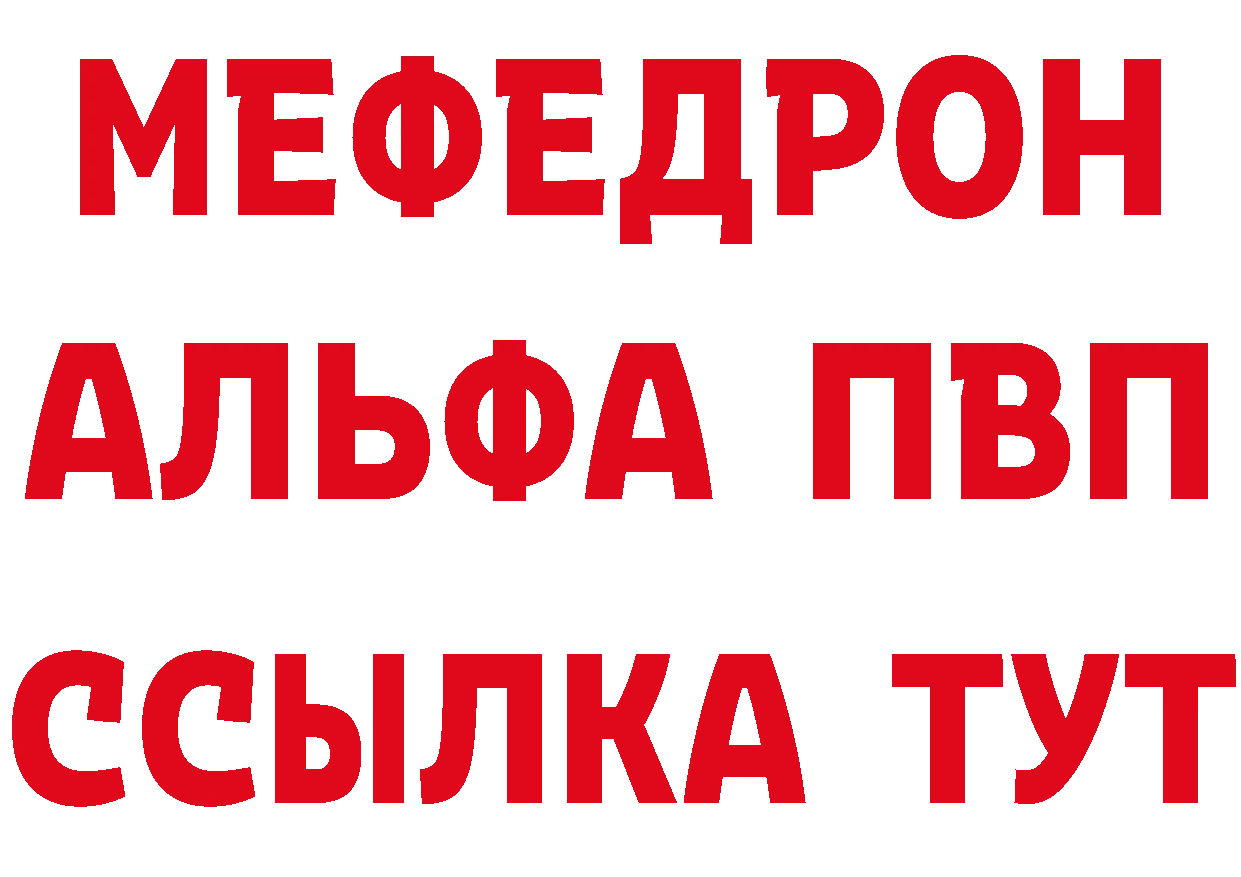 МЕФЕДРОН
АЛЬФА ПВП
ССЫЛКА ТУТ